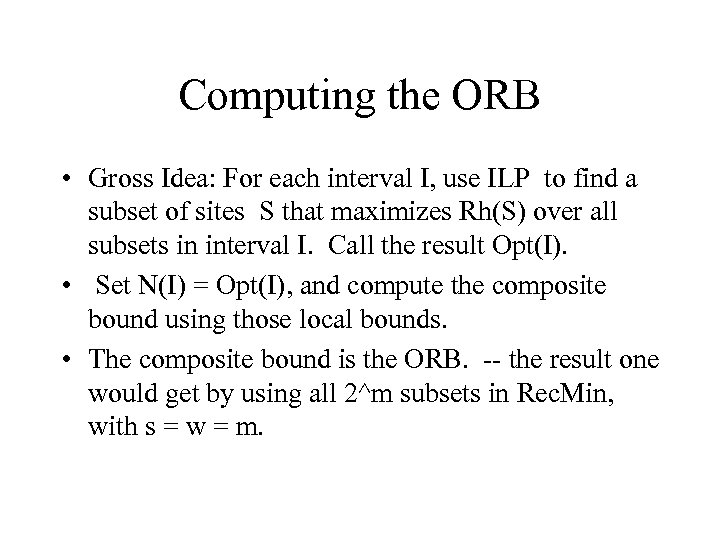 Computing the ORB

• Gross Idea: For each interval I, use ILP to find a subset of sites S that maximizes Rh(S) over all subsets in interval I. Call the result Opt(I).

• Set N(I) = Opt(I), and compute the composite bound using those local bounds.

• The composite bound is the ORB. -- the result one would get by using all 2^m subsets in RecMin, with s = w = m.